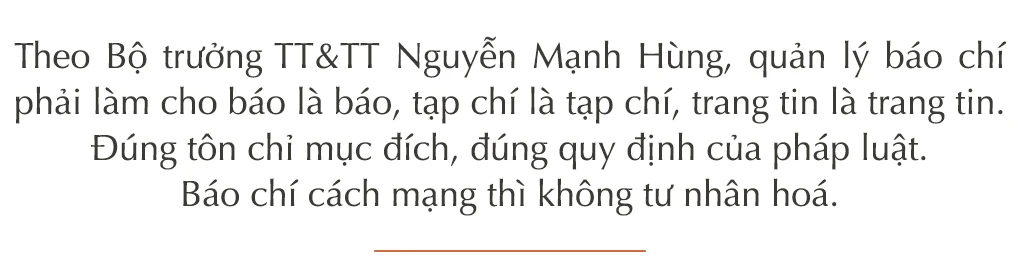 Theo Bộ trưởng TT&TT Nguyễn Mạnh Hùng, quản lý báo chí phải làm cho báo là báo, tạp chí là tạp chí, trang tin là trang tin. Đúng tôn chỉ mục đích, đúng quy định của pháp luật. Báo chí cách mạng thì không tư nhân hoá.